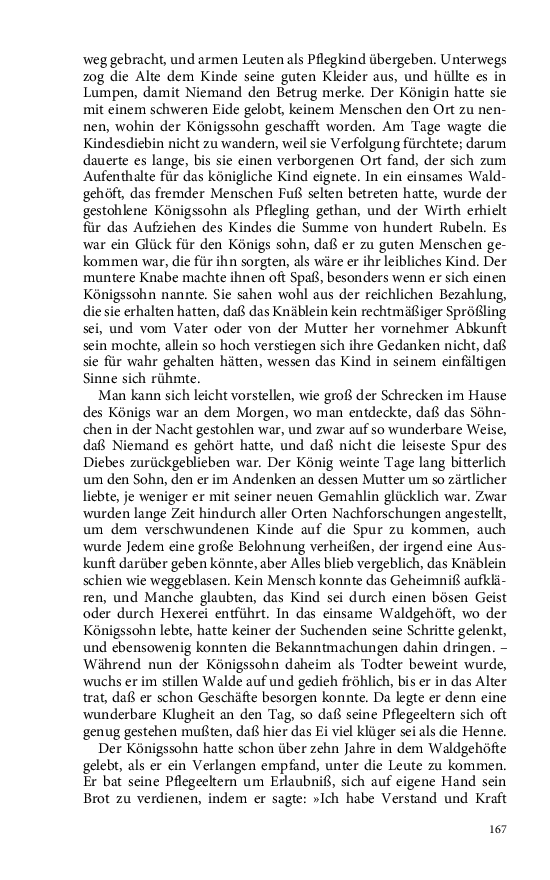 weg gebracht, und armen Leuten als Pflegkind übergeben. Unterwegs zog die Alte dem Kinde seine guten Kleider aus, und hüllte es in Lumpen, damit Niemand den Betrug merke. Der Königin hatte sie mit einem schweren Eide gelobt, keinem Menschen den Ort zu nennen, wohin der Königssohn geschafft worden. Am Tage wagte die Kindesdiebin nicht zu wandern, weil sie Verfolgung fürchtete; darum dauerte es lange, bis sie einen verborgenen Ort fand, der sich zum Aufenthalte für das königliche Kind eignete. In ein einsames Waldgehöft, das fremder Menschen Fuß selten betreten hatte, wurde der gestohlene Königssohn als Pflegling gethan, und der Wirth erhielt für das Aufziehen des Kindes die Summe von hundert Rubeln. Es war ein Glück für den Königs sohn, daß er zu guten Menschen gekommen war, die für ihn sorgten, als wäre er ihr leibliches Kind. Der muntere Knabe machte ihnen oft Spaß, besonders wenn er sich einen Königssohn nannte. Sie sahen wohl aus der reichlichen Bezahlung, die sie erhalten hatten, daß das Knäblein kein rechtmäßiger Sprößling sei, und vom Vater oder von der Mutter her vornehmer Abkunft sein mochte, allein so hoch verstiegen sich ihre Gedanken nicht, daß sie für wahr gehalten hätten, wessen das Kind in seinem einfältigen Sinne sich rühmte.

Man kann sich leicht vorstellen, wie groß der Schrecken im Hause des Königs war an dem Morgen, wo man entdeckte, daß das Söhnchen in der Nacht gestohlen war, und zwar auf so wunderbare Weise, daß Niemand es gehört hatte, und daß nicht die leiseste Spur des Diebes zurückgeblieben war. Der König weinte Tage lang bitterlich um den Sohn, den er im Andenken an dessen Mutter um so zärtlicher liebte, je weniger er mit seiner neuen Gemahlin glücklich war. Zwar wurden lange Zeit hindurch aller Orten Nachforschungen angestellt, um dem verschwundenen Kinde auf die Spur zu kommen, auch wurde Jedem eine große Belohnung verheißen, der irgend eine Auskunft darüber geben könnte, aber Alles blieb vergeblich, das Knäblein schien wie weggeblasen. Kein Mensch konnte das Geheimniß aufklären, und Manche glaubten, das Kind sei durch einen bösen Geist oder durch Hexerei entführt. In das einsame Waldgehöft, wo der Königssohn lebte, hatte keiner der Suchenden seine Schritte gelenkt, und ebensowenig konnten die Bekanntmachungen dahin dringen. – Während nun der Königssohn daheim als Todter beweint wurde, wuchs er im stillen Walde auf und gedieh fröhlich, bis er in das Alter trat, daß er schon Geschäfte besorgen konnte. Da legte er denn eine wunderbare Klugheit an den Tag, so daß seine Pflegeeltern sich oft genug gestehen mußten, daß hier das Ei viel klüger sei als die Henne.

Der Königssohn hatte schon über zehn Jahre in dem Waldgehöfte gelebt, als er ein Verlangen empfand, unter die Leute zu kommen. Er bat seine Pflegeeltern um Erlaubniß, sich auf eigene Hand sein Brot zu verdienen, indem er sagte: »Ich habe Verstand und Kraft

167